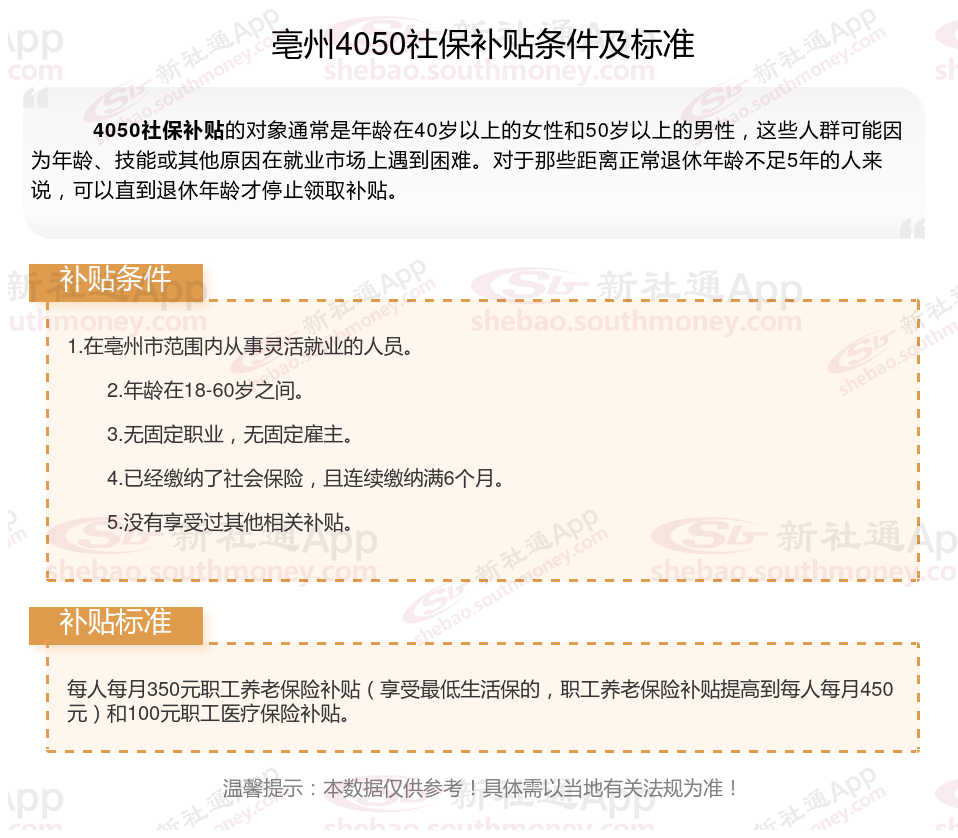 亳州4050社保补贴条件及标准

4050社保补贴的对象通常是年龄在40岁以上的女性和50岁以上的男性，这些人群可能因为年龄、技能或其他原因在就业市场上遇到困难。对于那些距离正常退休年龄不足5年的人来说，可以直到退休年龄才停止领取补贴。

补贴条件

1.在亳州市范围内从事灵活就业的人员。

2.年龄在18-60岁之间。

3.无固定职业，无固定雇主。

4.已经缴纳了社会保险，且连续缴纳满6个月。

5.没有享受过其他相关补贴。

补贴标准

每人每月350元职工养老保险补贴（享受最低生活保的，职工养老保险补贴提高到每人每月450元）和100元职工医疗保险补贴。

温馨提示：本数据仅供参考！具体需以当地有关法规为准！

新社通App
shebao.southmoney.com